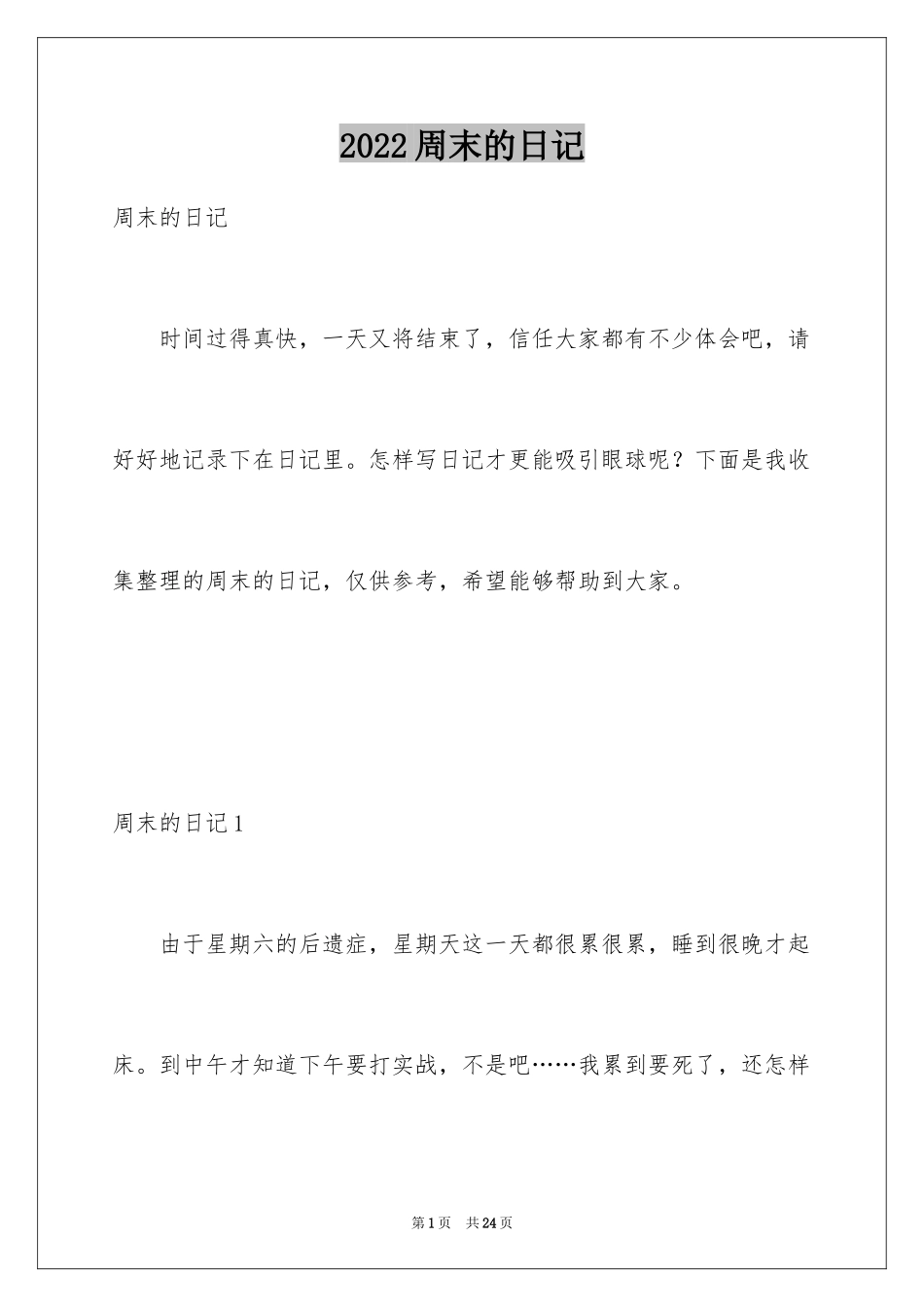 2022周末的日记

周末的日记

时间过得真快，一天又将结束了，信任大家都有不少体会吧，请好好地记录下在日记里。怎样写日记才更能吸引眼球呢？下面是我收集整理的周末的日记，仅供参考，希望能够帮助到大家。

周末的日记1

由于星期六的后遗症，星期天这一天都很累很累，睡到很晚才起床。到中午才知道下午要打实战，不是吧……我累到要死了，还怎样

第1页 共24页